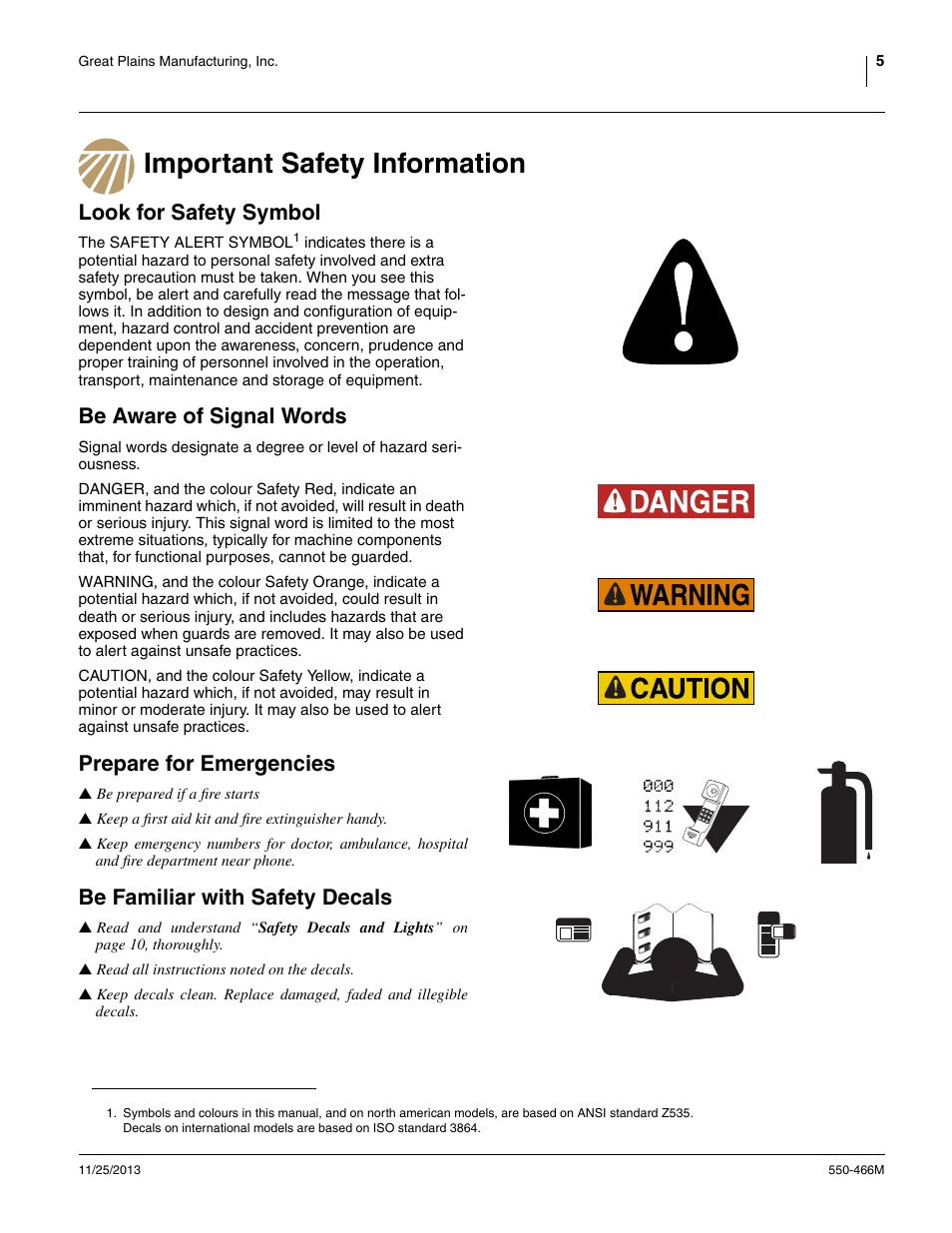 Great Plains Manufacturing, Inc.

5

Important Safety Information

Look for Safety Symbol

The SAFETY ALERT SYMBOL$^1$ indicates there is a potential hazard to personal safety involved and extra safety precaution must be taken. When you see this symbol, be alert and carefully read the message that follows it. In addition to design and configuration of equipment, hazard control and accident prevention are dependent upon the awareness, concern, prudence and proper training of personnel involved in the operation, transport, maintenance and storage of equipment.

Be Aware of Signal Words

Signal words designate a degree or level of hazard seriousness.

DANGER, and the colour Safety Red, indicate an imminent hazard which, if not avoided, will result in death or serious injury. This signal word is limited to the most extreme situations, typically for machine components that, for functional purposes, cannot be guarded.

DANGER

WARNING, and the colour Safety Orange, indicate a potential hazard which, if not avoided, could result in death or serious injury, and includes hazards that are exposed when guards are removed. It may also be used to alert against unsafe practices.

WARNING

CAUTION, and the colour Safety Yellow, indicate a potential hazard which, if not avoided, may result in minor or moderate injury. It may also be used to alert against unsafe practices.

CAUTION

Prepare for Emergencies

▲ Be prepared if a fire starts

▲ Keep a first aid kit and fire extinguisher handy.

▲ Keep emergency numbers for doctor, ambulance, hospital and fire department near phone.

000
112
911
999

Be Familiar with Safety Decals

▲ Read and understand “Safety Decals and Lights” on page 10, thoroughly.

▲ Read all instructions noted on the decals.

▲ Keep decals clean. Replace damaged, faded and illegible decals.

1. Symbols and colours in this manual, and on north american models, are based on ANSI standard Z535. Decals on international models are based on ISO standard 3864.

11/25/2013

550-466M